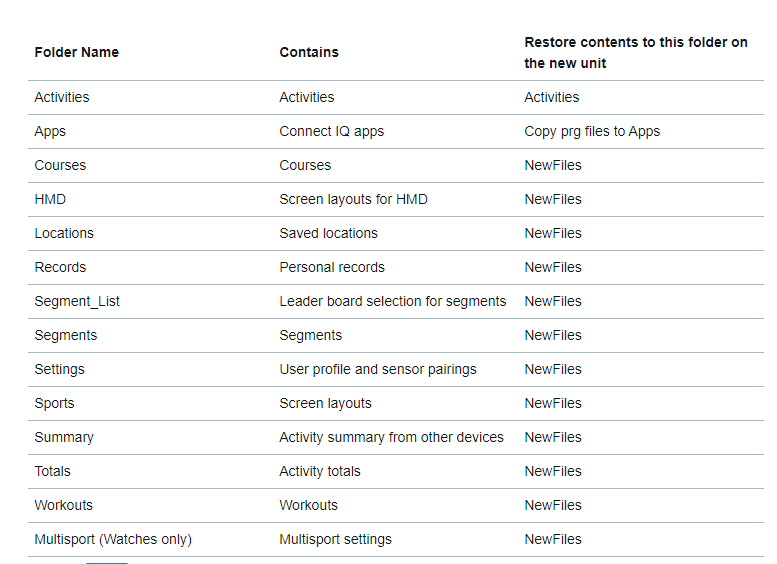 | Folder Name | Contains | Restore contents to this folder on the new unit |
|---|---|---|
| Activities | Activities | Activities |
| Apps | Connect IQ apps | Copy prg files to Apps |
| Courses | Courses | NewFiles |
| HMD | Screen layouts for HMD | NewFiles |
| Locations | Saved locations | NewFiles |
| Records | Personal records | NewFiles |
| Segment_List | Leader board selection for segments | NewFiles |
| Segments | Segments | NewFiles |
| Settings | User profile and sensor pairings | NewFiles |
| Sports | Screen layouts | NewFiles |
| Summary | Activity summary from other devices | NewFiles |
| Totals | Activity totals | NewFiles |
| Workouts | Workouts | NewFiles |
| Multisport (Watches only) | Multisport settings | NewFiles |